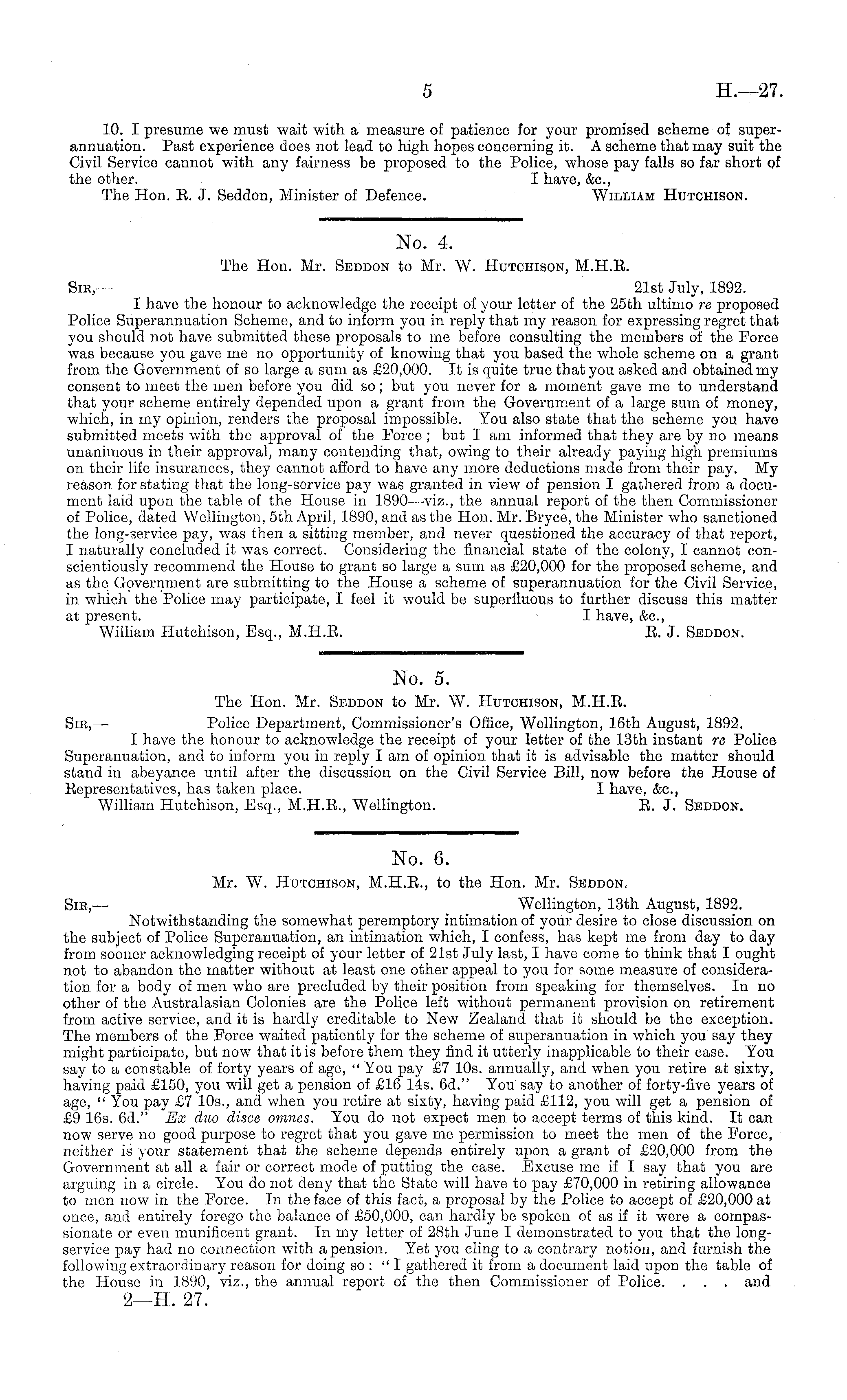 5 H.—27.

10. I presume we must wait with a measure of patience for your promised scheme of superannuation. Past experience does not lead to high hopes concerning it. A scheme that may suit the Civil Service cannot with any fairness be proposed to the Police, whose pay falls so far short of the other. I have, &c.,
The Hon. R. J. Seddon, Minister of Defence. William Hutchison.

No. 4.
The Hon. Mr. Seddon to Mr. W. Hutchison, M.H.R.

Sir,— 21st July, 1892.
I have the honour to acknowledge the receipt of your letter of the 25th ultimo re proposed Police Superannuation Scheme, and to inform you in reply that my reason for expressing regret that you should not have submitted these proposals to me before consulting the members of the Force was because you gave me no opportunity of knowing that you based the whole scheme on a grant from the Government of so large a sum as £20,000. It is quite true that you asked and obtained my consent to meet the men before you did so; but you never for a moment gave me to understand that your scheme entirely depended upon a grant from the Government of a large sum of money, which, in my opinion, renders the proposal impossible. You also state that the scheme you have submitted meets with the approval of the Force; but I am informed that they are by no means unanimous in their approval, many contending that, owing to their already paying high premiums on their life insurances, they cannot afford to have any more deductions made from their pay. My reason for stating that the long-service pay was granted in view of pension I gathered from a document laid upon the table of the House in 1890—viz., the annual report of the then Commissioner of Police, dated Wellington, 5th April, 1890, and as the Hon. Mr. Bryce, the Minister who sanctioned the long-service pay, was then a sitting member, and never questioned the accuracy of that report, I naturally concluded it was correct. Considering the financial state of the colony, I cannot conscientiously recommend the House to grant so large a sum as £20,000 for the proposed scheme, and as the Government are submitting to the House a scheme of superannuation for the Civil Service, in which the Police may participate, I feel it would be superfluous to further discuss this matter at present. I have, &c.,
William Hutchison, Esq., M.H.R. R. J. Seddon.

No. 5.
The Hon. Mr. Seddon to Mr. W. Hutchison, M.H.R.

Sir,— Police Department, Commissioner's Office, Wellington, 16th August, 1892.
I have the honour to acknowledge the receipt of your letter of the 13th instant re Police Superanuation, and to inform you in reply I am of opinion that it is advisable the matter should stand in abeyance until after the discussion on the Civil Service Bill, now before the House of Representatives, has taken place. I have, &c.,
William Hutchison, Esq., M.H.R., Wellington. R. J. Seddon.

No. 6.
Mr. W. Hutchison, M.H.R., to the Hon. Mr. Seddon.

Sir,— Wellington, 13th August, 1892.
Notwithstanding the somewhat peremptory intimation of your desire to close discussion on the subject of Police Superanuation, an intimation which, I confess, has kept me from day to day from sooner acknowledging receipt of your letter of 21st July last, I have come to think that I ought not to abandon the matter without at least one other appeal to you for some measure of consideration for a body of men who are precluded by their position from speaking for themselves. In no other of the Australasian Colonies are the Police left without permanent provision on retirement from active service, and it is hardly creditable to New Zealand that it should be the exception. The members of the Force waited patiently for the scheme of superanuation in which you say they might participate, but now that it is before them they find it utterly inapplicable to their case. You say to a constable of forty years of age, "You pay £7 10s. annually, and when you retire at sixty, having paid £150, you will get a pension of £16 14s. 6d." You say to another of forty-five years of age, "You pay £7 10s., and when you retire at sixty, having paid £112, you will get a pension of £9 16s. 6d." Ex duo disce omnes. You do not expect men to accept terms of this kind. It can now serve no good purpose to regret that you gave me permission to meet the men of the Force, neither is your statement that the scheme depends entirely upon a grant of £20,000 from the Government at all a fair or correct mode of putting the case. Excuse me if I say that you are arguing in a circle. You do not deny that the State will have to pay £70,000 in retiring allowance to men now in the Force. In the face of this fact, a proposal by the Police to accept of £20,000 at once, and entirely forego the balance of £50,000, can hardly be spoken of as if it were a compassionate or even munificent grant. In my letter of 28th June I demonstrated to you that the long-service pay had no connection with a pension. Yet you cling to a contrary notion, and furnish the following extraordinary reason for doing so: "I gathered it from a document laid upon the table of the House in 1890, viz., the annual report of the then Commissioner of Police. . . . and
2—H. 27.